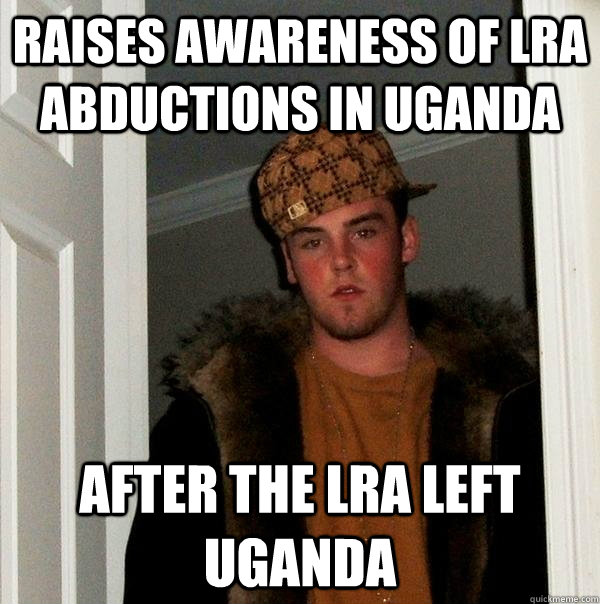 RAISES AWARENESS OF LRA ABDUCTIONS IN UGANDA

AFTER THE LRA LEFT UGANDA

quickmeme.com